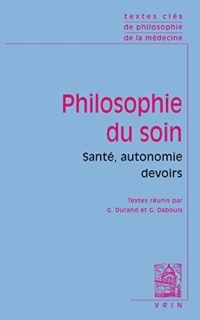 textes clés
de philosophie
de la médecine

Philosophie du soin

Santé, autonomie devoirs

Textes réunis par
G. Durand et G. Dabouis

VRIN